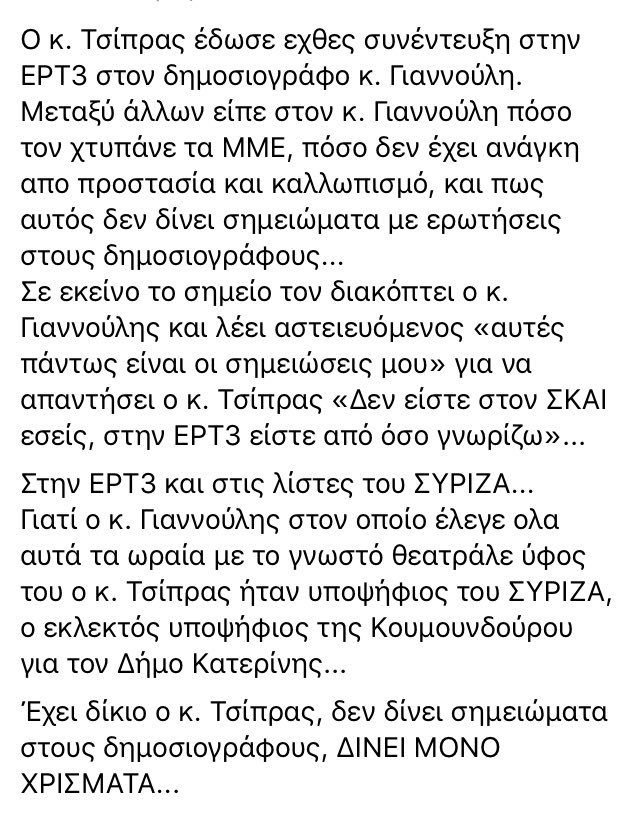 Ο κ. Τσίπρας έδωσε εχθες συνέντευξη στην ΕΡΤ3 στον δημοσιογράφο κ. Γιαννούλη. Μεταξύ άλλων είπε στον κ. Γιαννούλη πόσο τον χτυπάνε τα ΜΜΕ, πόσο δεν έχει ανάγκη απο προστασία και καλλωπισμό, και πως αυτός δεν δίνει σημειώματα με ερωτήσεις στους δημοσιογράφους...
Σε εκείνο το σημείο τον διακόπτει ο κ. Γιαννούλης και λέει αστειευόμενος «αυτές πάντως είναι οι σημειώσεις μου» για να απαντήσει ο κ. Τσίπρας «Δεν είστε στον ΣΚΑΙ εσείς, στην ΕΡΤ3 είστε από όσο γνωρίζω»...

Στην ΕΡΤ3 και στις λίστες του ΣΥΡΙΖΑ...
Γιατί ο κ. Γιαννούλης στον οποίο έλεγε ολα αυτά τα ωραία με το γνωστό θεατράλε ύφος του ο κ. Τσίπρας ήταν υποψήφιος του ΣΥΡΙΖΑ, ο εκλεκτός υποψήφιος της Κουμουνδούρου για τον Δήμο Κατερίνης...

Έχει δίκιο ο κ. Τσίπρας, δεν δίνει σημειώματα στους δημοσιογράφους, ΔΙΝΕΙ ΜΟΝΟ ΧΡΙΣΜΑΤΑ...